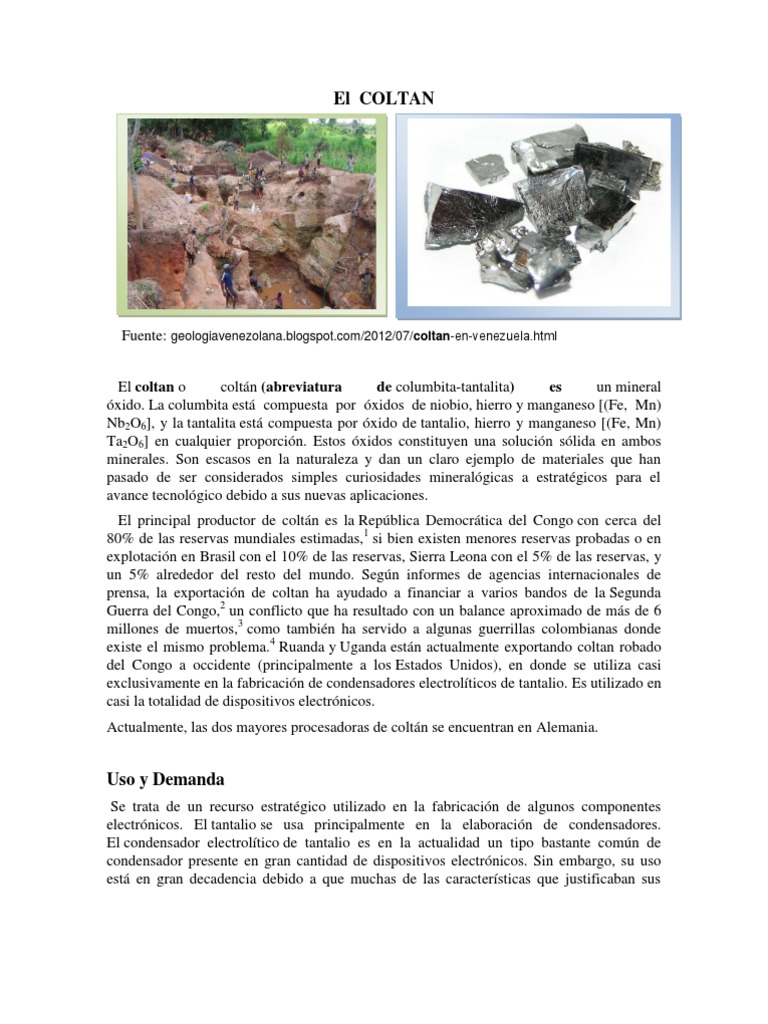 El COLTAN

Fuente: geologiavenezolana.blogspot.com/2012/07/coltan-en-venezuela.html

El coltan o coltán (abreviatura de columbita-tantalita) es un mineral óxido. La columbita está compuesta por óxidos de niobio, hierro y manganeso [(Fe, Mn) $Nb_2O_6$], y la tantalita está compuesta por óxido de tantalio, hierro y manganeso [(Fe, Mn) $Ta_2O_6$] en cualquier proporción. Estos óxidos constituyen una solución sólida en ambos minerales. Son escasos en la naturaleza y dan un claro ejemplo de materiales que han pasado de ser considerados simples curiosidades mineralógicas a estratégicos para el avance tecnológico debido a sus nuevas aplicaciones.

El principal productor de coltán es la República Democrática del Congo con cerca del 80% de las reservas mundiales estimadas,$^{1}$ si bien existen menores reservas probadas o en explotación en Brasil con el 10% de las reservas, Sierra Leona con el 5% de las reservas, y un 5% alrededor del resto del mundo. Según informes de agencias internacionales de prensa, la exportación de coltan ha ayudado a financiar a varios bandos de la Segunda Guerra del Congo,$^{2}$ un conflicto que ha resultado con un balance aproximado de más de 6 millones de muertos,$^{3}$ como también ha servido a algunas guerrillas colombianas donde existe el mismo problema.$^{4}$ Ruanda y Uganda están actualmente exportando coltan robado del Congo a occidente (principalmente a los Estados Unidos), en donde se utiliza casi exclusivamente en la fabricación de condensadores electrolíticos de tantalio. Es utilizado en casi la totalidad de dispositivos electrónicos.

Actualmente, las dos mayores procesadoras de coltán se encuentran en Alemania.

Uso y Demanda

Se trata de un recurso estratégico utilizado en la fabricación de algunos componentes electrónicos. El tantalio se usa principalmente en la elaboración de condensadores. El condensador electrolítico de tantalio es en la actualidad un tipo bastante común de condensador presente en gran cantidad de dispositivos electrónicos. Sin embargo, su uso está en gran decadencia debido a que muchas de las características que justificaban sus